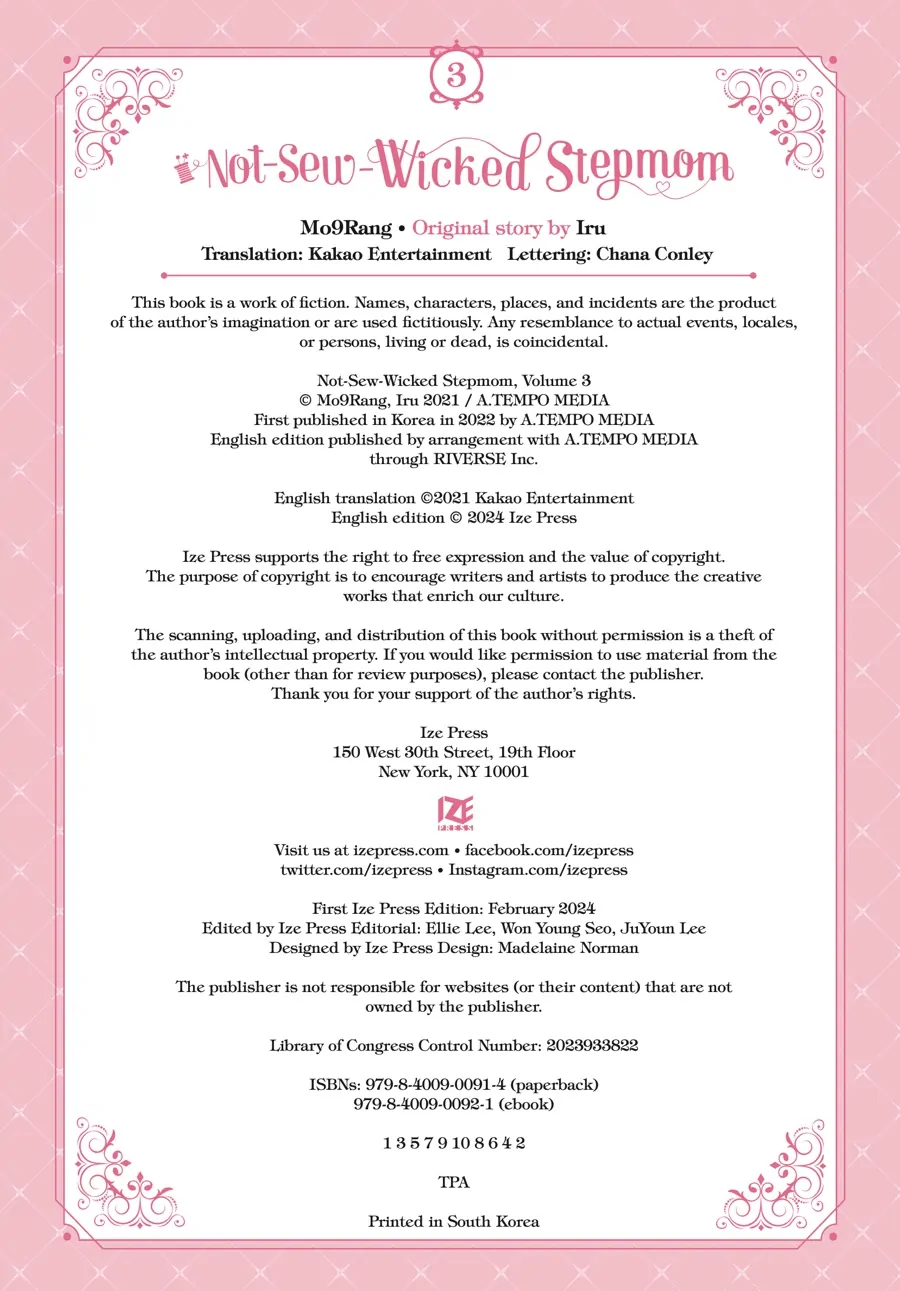 3

Not-Sew-Wicked Stepmom

Mo9Rang • Original story by Iru
Translation: Kakao Entertainment Lettering: Chana Conley

This book is a work of fiction. Names, characters, places, and incidents are the product of the author's imagination or are used fictitiously. Any resemblance to actual events, locales, or persons, living or dead, is coincidental.

Not-Sew-Wicked Stepmom, Volume 3
© Mo9Rang, Iru 2021 / A.TEMPO MEDIA
First published in Korea in 2022 by A.TEMPO MEDIA
English edition published by arrangement with A.TEMPO MEDIA through RIVERSE Inc.

English translation ©2021 Kakao Entertainment
English edition © 2024 Ize Press

Ize Press supports the right to free expression and the value of copyright. The purpose of copyright is to encourage writers and artists to produce the creative works that enrich our culture.

The scanning, uploading, and distribution of this book without permission is a theft of the author's intellectual property. If you would like permission to use material from the book (other than for review purposes), please contact the publisher. Thank you for your support of the author's rights.

Ize Press
150 West 30th Street, 19th Floor
New York, NY 10001

IZE PRESS

Visit us at izepress.com • facebook.com/izepress
twitter.com/izepress • Instagram.com/izepress

First Ize Press Edition: February 2024
Edited by Ize Press Editorial: Ellie Lee, Won Young Seo, JuYoun Lee
Designed by Ize Press Design: Madelaine Norman

The publisher is not responsible for websites (or their content) that are not owned by the publisher.

Library of Congress Control Number: 2023933822

ISBNs: 979-8-4009-0091-4 (paperback)
979-8-4009-0092-1 (ebook)

1 3 5 7 9 10 8 6 4 2

TPA

Printed in South Korea